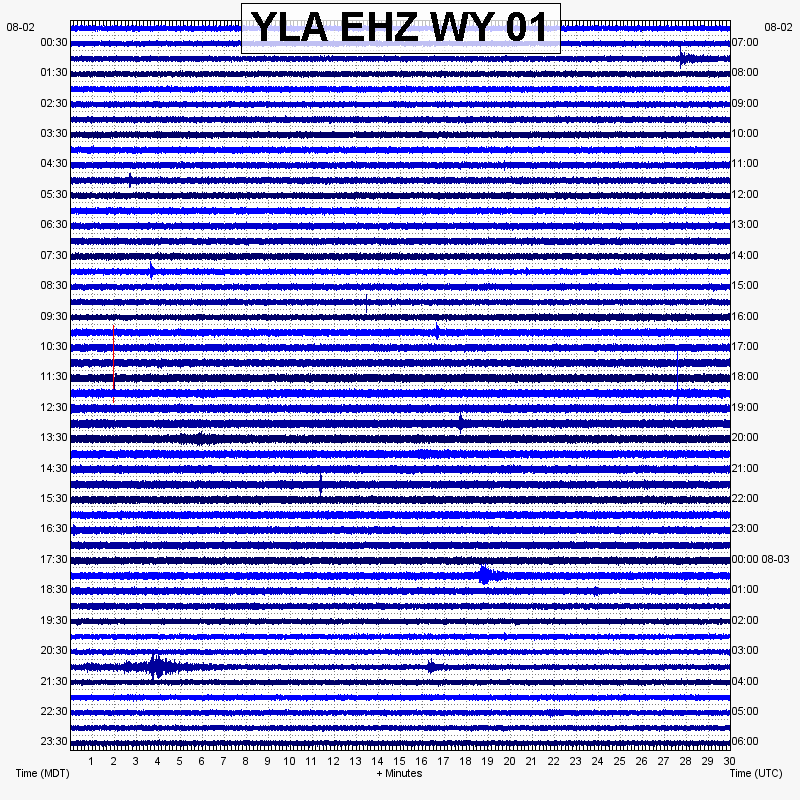 YLA EHZ WY 01

08-02
00:30
01:30
02:30
03:30
04:30
05:30
06:30
07:30
08:30
09:30
10:30
11:30
12:30
13:30
14:30
15:30
16:30
17:30
18:30
19:30
20:30
21:30
22:30
23:30

08-02
07:00
08:00
09:00
10:00
11:00
12:00
13:00
14:00
15:00
16:00
17:00
18:00
19:00
20:00
21:00
22:00
23:00
00:00 08-03
01:00
02:00
03:00
04:00
05:00
06:00

1 2 3 4 5 6 7 8 9 10 11 12 13 14 15 16 17 18 19 20 21 22 23 24 25 26 27 28 29 30

Time (MDT)
+ Minutes
Time (UTC)